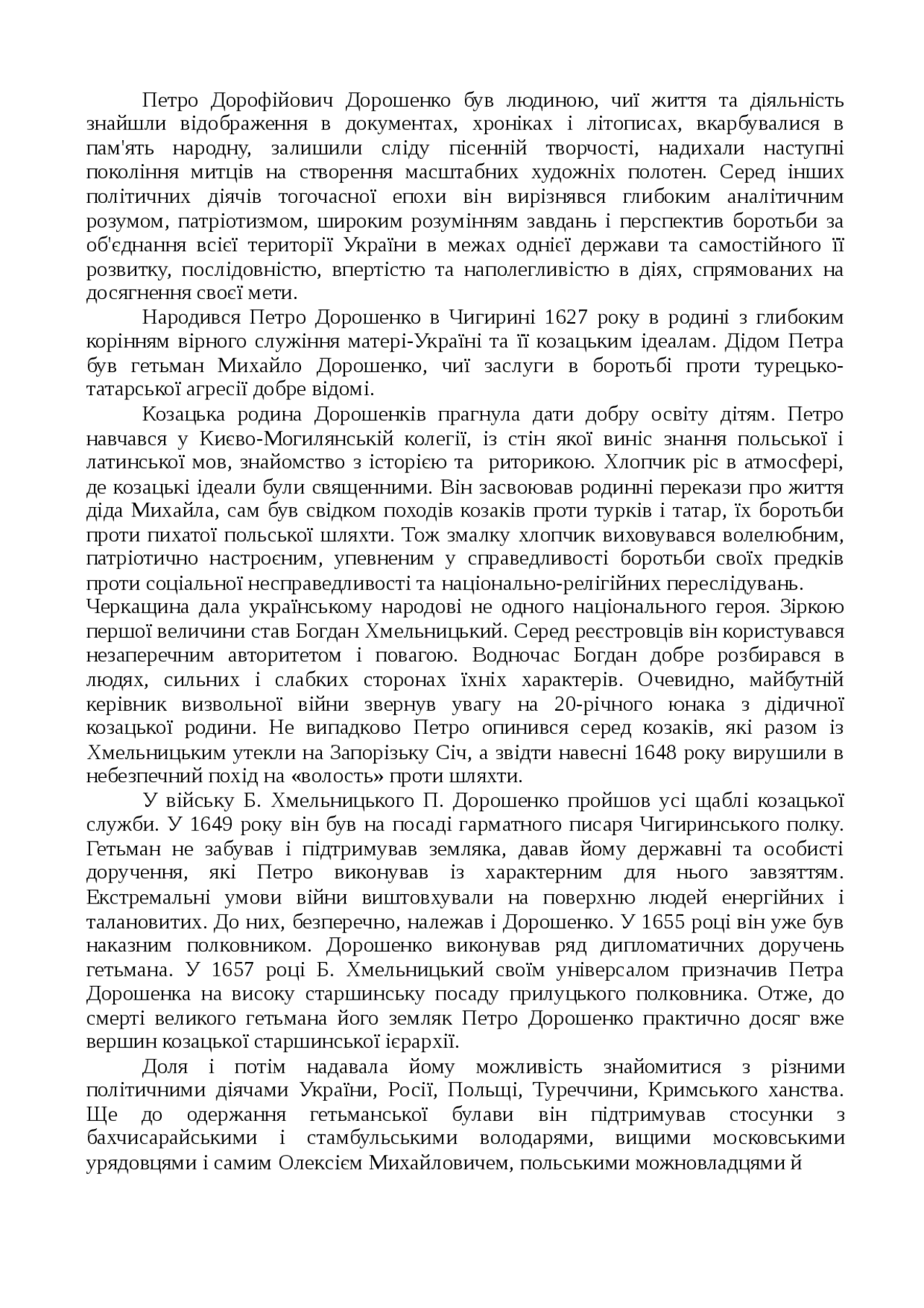 Петро Дорофійович Дорошенко був людиною, чиї життя та діяльність знайшли відображення в документах, хроніках і літописах, вкарбувалися в пам'ять народну, залишили сліду пісенній творчості, надихали наступні покоління митців на створення масштабних художніх полотен. Серед інших політичних діячів тогочасної епохи він вирізнявся глибоким аналітичним розумом, патріотизмом, широким розумінням завдань і перспектив боротьби за об'єднання всієї території України в межах однієї держави та самостійного її розвитку, послідовністю, впертістю та наполегливістю в діях, спрямованих на досягнення своєї мети.

Народився Петро Дорошенко в Чигирині 1627 року в родині з глибоким корінням вірного служіння матері-Україні та її козацьким ідеалам. Дідом Петра був гетьман Михайло Дорошенко, чиї заслуги в боротьбі проти турецько-татарської агресії добре відомі.

Козацька родина Дорошенків прагнула дати добру освіту дітям. Петро навчався у Києво-Могилянській колегії, із стін якої виніс знання польської і латинської мов, знайомство з історією та риторикою. Хлопчик ріс в атмосфері, де козацькі ідеали були священними. Він засвоював родинні перекази про життя діда Михайла, сам був свідком походів козаків проти турків і татар, їх боротьби проти пихатої польської шляхти. Тож змалку хлопчик виховувався волелюбним, патріотично настроєним, упевненим у справедливості боротьби своїх предків проти соціальної несправедливості та національно-релігійних переслідувань.
Черкащина дала українському народові не одного національного героя. Зіркою першої величини став Богдан Хмельницький. Серед реєстровців він користувався незаперечним авторитетом і повагою. Водночас Богдан добре розбирався в людях, сильних і слабких сторонах їхніх характерів. Очевидно, майбутній керівник визвольної війни звернув увагу на 20-річного юнака з дідичної козацької родини. Не випадково Петро опинився серед козаків, які разом із Хмельницьким утекли на Запорізьку Січ, а звідти навесні 1648 року вирушили в небезпечний похід на «волость» проти шляхти.

У війську Б. Хмельницького П. Дорошенко пройшов усі щаблі козацької служби. У 1649 року він був на посаді гарматного писаря Чигиринського полку. Гетьман не забував і підтримував земляка, давав йому державні та особисті доручення, які Петро виконував із характерним для нього завзяттям. Екстремальні умови війни виштовхували на поверхню людей енергійних і талановитих. До них, безперечно, належав і Дорошенко. У 1655 році він уже був наказним полковником. Дорошенко виконував ряд дипломатичних доручень гетьмана. У 1657 році Б. Хмельницький своїм універсалом призначив Петра Дорошенка на високу старшинську посаду прилуцького полковника. Отже, до смерті великого гетьмана його земляк Петро Дорошенко практично досяг вже вершин козацької старшинської ієрархії.

Доля і потім надавала йому можливість знайомитися з різними політичними діячами України, Росії, Польщі, Туреччини, Кримського ханства. Ще до одержання гетьманської булави він підтримував стосунки з бахчисарайськими і стамбульськими володарями, вищими московськими урядовцями і самим Олексієм Михайловичем, польськими можновладцями й